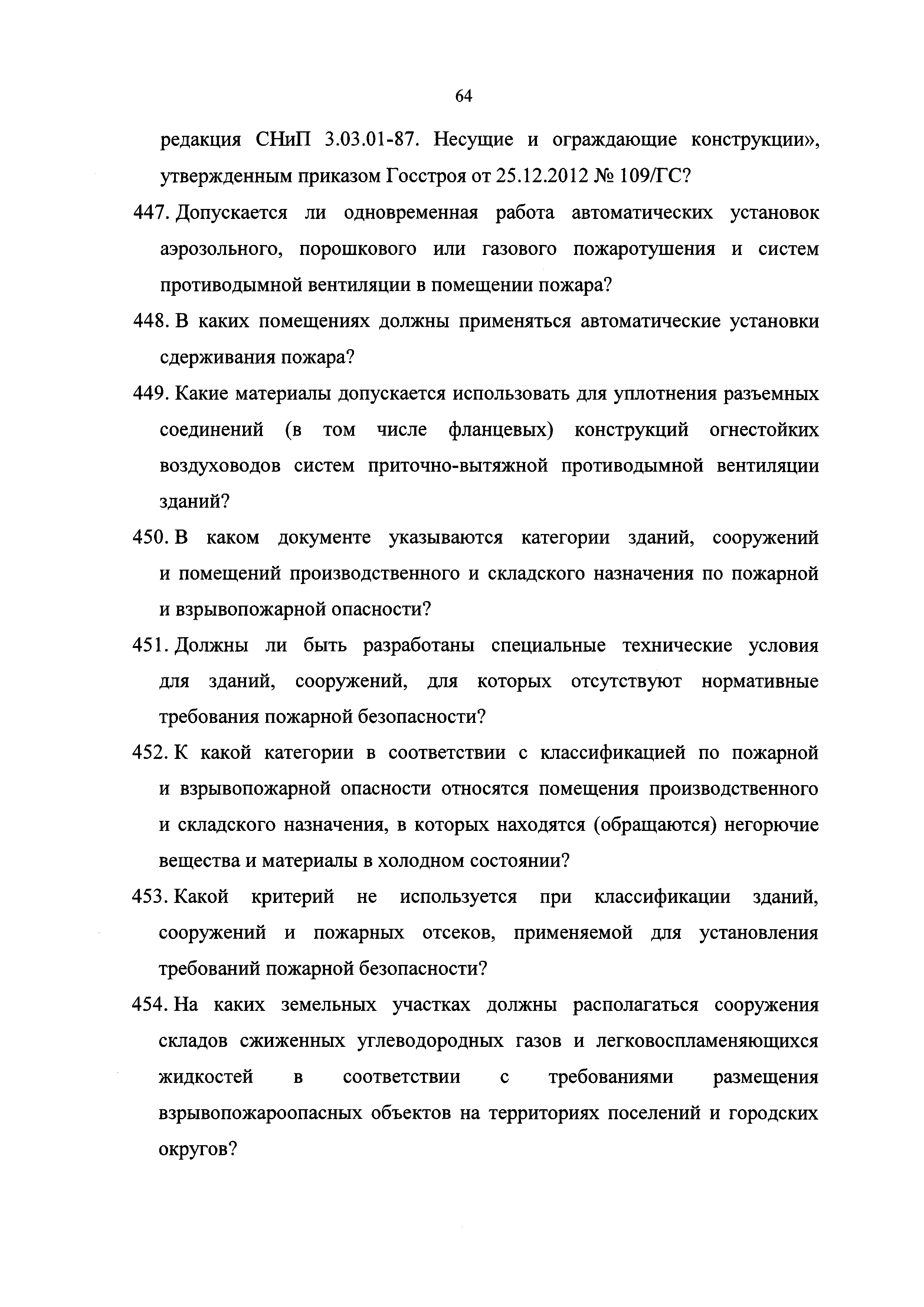 64

редакция СНиП 3.03.01-87. Несущие и ограждающие конструкции», утвержденным приказом Госстроя от 25.12.2012 № 109/ГС?

447. Допускается ли одновременная работа автоматических установок аэрозольного, порошкового или газового пожаротушения и систем противодымной вентиляции в помещении пожара?

448. В каких помещениях должны применяться автоматические установки сдерживания пожара?

449. Какие материалы допускается использовать для уплотнения разъемных соединений (в том числе фланцевых) конструкций огнестойких воздуховодов систем приточно-вытяжной противодымной вентиляции зданий?

450. В каком документе указываются категории зданий, сооружений и помещений производственного и складского назначения по пожарной и взрывопожарной опасности?

451. Должны ли быть разработаны специальные технические условия для зданий, сооружений, для которых отсутствуют нормативные требования пожарной безопасности?

452. К какой категории в соответствии с классификацией по пожарной и взрывопожарной опасности относятся помещения производственного и складского назначения, в которых находятся (обращаются) негорючие вещества и материалы в холодном состоянии?

453. Какой критерий не используется при классификации зданий, сооружений и пожарных отсеков, применяемой для установления требований пожарной безопасности?

454. На каких земельных участках должны располагаться сооружения складов сжиженных углеводородных газов и легковоспламеняющихся жидкостей в соответствии с требованиями размещения взрывопожароопасных объектов на территориях поселений и городских округов?